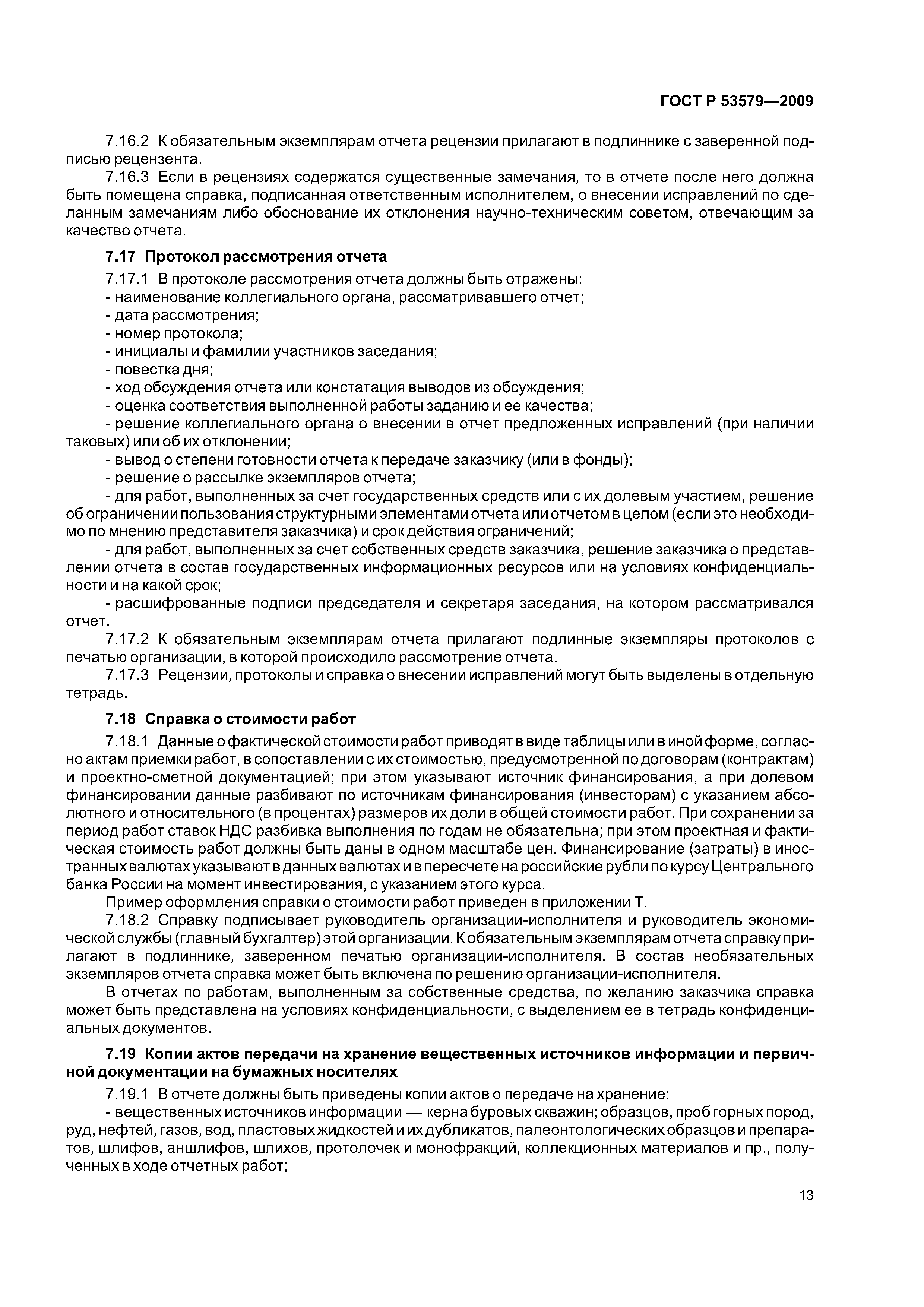 ГОСТ Р 53579—2009

7.16.2 К обязательным экземплярам отчета рецензии прилагают в подлиннике с заверенной подписью рецензента.

7.16.3 Если в рецензиях содержатся существенные замечания, то в отчете после него должна быть помещена справка, подписанная ответственным исполнителем, о внесении исправлений по сделанным замечаниям либо обоснование их отклонения научно-техническим советом, отвечающим за качество отчета.

7.17 Протокол рассмотрения отчета

7.17.1 В протоколе рассмотрения отчета должны быть отражены:

- наименование коллегиального органа, рассматривавшего отчет;
- дата рассмотрения;
- номер протокола;
- инициалы и фамилии участников заседания;
- повестка дня;
- ход обсуждения отчета или констатация выводов из обсуждения;
- оценка соответствия выполненной работы заданию и ее качества;
- решение коллегиального органа о внесении в отчет предложенных исправлений (при наличии таковых) или об их отклонении;
- вывод о степени готовности отчета к передаче заказчику (или в фонды);
- решение о рассылке экземпляров отчета;
- для работ, выполненных за счет государственных средств или с их долевым участием, решение об ограничении пользования структурными элементами отчета или отчетом в целом (если это необходимо по мнению представителя заказчика) и срок действия ограничений;
- для работ, выполненных за счет собственных средств заказчика, решение заказчика о представлении отчета в состав государственных информационных ресурсов или на условиях конфиденциальности и на какой срок;
- расшифрованные подписи председателя и секретаря заседания, на котором рассматривался отчет.

7.17.2 К обязательным экземплярам отчета прилагают подлинные экземпляры протоколов с печатью организации, в которой происходило рассмотрение отчета.

7.17.3 Рецензии, протоколы и справка о внесении исправлений могут быть выделены в отдельную тетрадь.

7.18 Справка о стоимости работ

7.18.1 Данные о фактической стоимости работ приводят в виде таблицы или в иной форме, согласно актам приемки работ, в сопоставлении с их стоимостью, предусмотренной по договорам (контрактам) и проектно-сметной документацией; при этом указывают источник финансирования, а при долевом финансировании данные разбивают по источникам финансирования (инвесторам) с указанием абсолютного и относительного (в процентах) размеров их доли в общей стоимости работ. При сохранении за период работ ставок НДС разбивка выполнения по годам не обязательна; при этом проектная и фактическая стоимость работ должны быть даны в одном масштабе цен. Финансирование (затраты) в иностранных валютах указывают в данных валютах и в пересчете на российские рубли по курсу Центрального банка России на момент инвестирования, с указанием этого курса.

Пример оформления справки о стоимости работ приведен в приложении Т.

7.18.2 Справку подписывает руководитель организации-исполнителя и руководитель экономической службы (главный бухгалтер) этой организации. К обязательным экземплярам отчета справку прилагают в подлиннике, заверенном печатью организации-исполнителя. В состав необязательных экземпляров отчета справка может быть включена по решению организации-исполнителя.

В отчетах по работам, выполненным за собственные средства, по желанию заказчика справка может быть представлена на условиях конфиденциальности, с выделением ее в тетрадь конфиденциальных документов.

7.19 Копии актов передачи на хранение вещественных источников информации и первичной документации на бумажных носителях

7.19.1 В отчете должны быть приведены копии актов о передаче на хранение:

- вещественных источников информации — керна буровых скважин; образцов, проб горных пород, руд, нефтей, газов, вод, пластовых жидкостей и их дубликатов, палеонтологических образцов и препаратов, шлифов, аншлифов, шлихов, протолочек и монофракций, коллекционных материалов и пр., полученных в ходе отчетных работ;

13